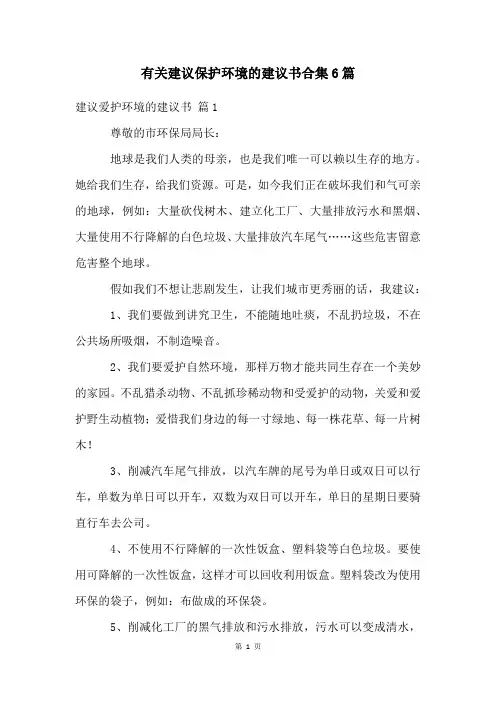 有关建议保护环境的建议书合集6篇

建议爱护环境的建议书 篇1

尊敬的市环保局局长：

地球是我们人类的母亲，也是我们唯一可以赖以生存的地方。她给我们生存，给我们资源。可是，如今我们正在破坏我们和气可亲的地球，例如：大量砍伐树木、建立化工厂、大量排放污水和黑烟、大量使用不行降解的白色垃圾、大量排放汽车尾气……这些危害留意危害整个地球。

假如我们不想让悲剧发生，让我们城市更秀丽的话，我建议：

1、我们要做到讲究卫生，不能随地吐痰，不乱扔垃圾，不在公共场所吸烟，不制造噪音。

2、我们要爱护自然环境，那样万物才能共同生存在一个美妙的家园。不乱猎杀动物、不乱抓珍稀动物和受爱护的动物，关爱和爱护野生动植物；爱惜我们身边的每一寸绿地、每一株花草、每一片树木！

3、削减汽车尾气排放，以汽车牌的尾号为单日或双日可以行车，单数为单日可以开车，双数为双日可以开车，单日的星期日要骑直行车去公司。

4、不使用不行降解的一次性饭盒、塑料袋等白色垃圾。要使用可降解的一次性饭盒，这样才可以回收利用饭盒。塑料袋改为使用环保的袋子，例如：布做成的环保袋。

5、削减化工厂的黑气排放和污水排放，污水可以变成清水，

第 1 页